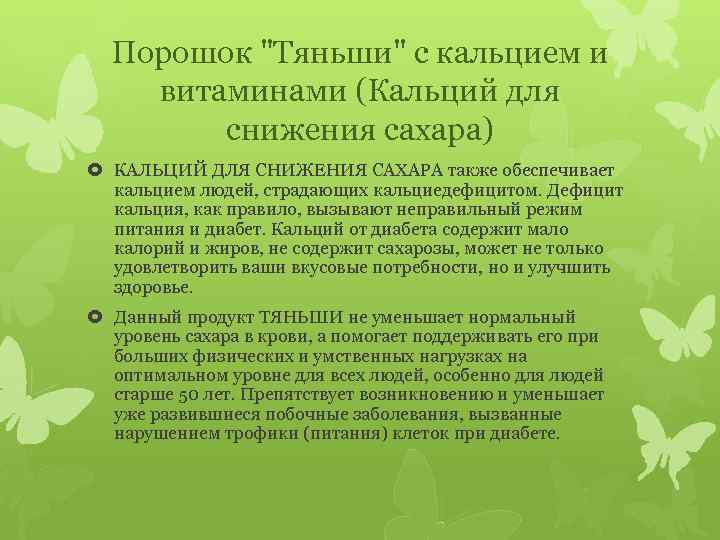 Порошок "Тяньши" с кальцием и витаминами (Кальций для снижения сахара)

КАЛЬЦИЙ ДЛЯ СНИЖЕНИЯ САХАРА также обеспечивает кальцием людей, страдающих кальциедефицитом. Дефицит кальция, как правило, вызывают неправильный режим питания и диабет. Кальций от диабета содержит мало калорий и жиров, не содержит сахарозы, может не только удовлетворить ваши вкусовые потребности, но и улучшить здоровье.

Данный продукт ТЯНЬШИ не уменьшает нормальный уровень сахара в крови, а помогает поддерживать его при больших физических и умственных нагрузках на оптимальном уровне для всех людей, особенно для людей старше 50 лет. Препятствует возникновению и уменьшает уже развившиеся побочные заболевания, вызванные нарушением трофики (питания) клеток при диабете.